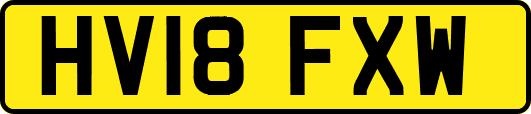 HV18 FXW